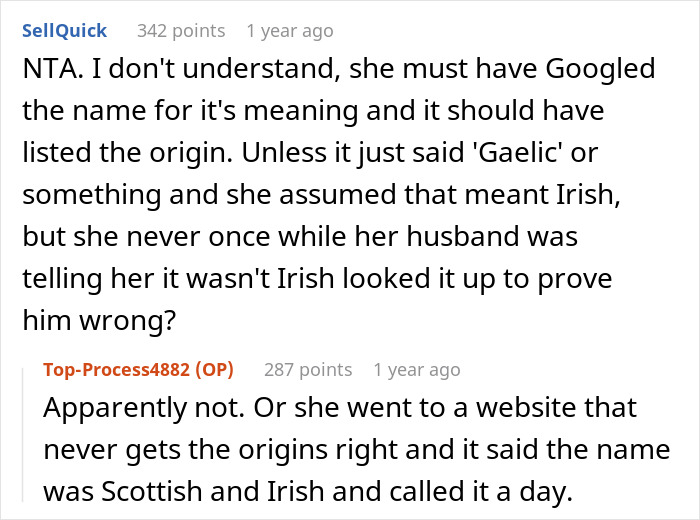 SellQuick 342 points 1 year ago

NTA. I don't understand, she must have Googled the name for it's meaning and it should have listed the origin. Unless it just said 'Gaelic' or something and she assumed that meant Irish, but she never once while her husband was telling her it wasn't Irish looked it up to prove him wrong?

Top-Process4882 (OP) 287 points 1 year ago

Apparently not. Or she went to a website that never gets the origins right and it said the name was Scottish and Irish and called it a day.